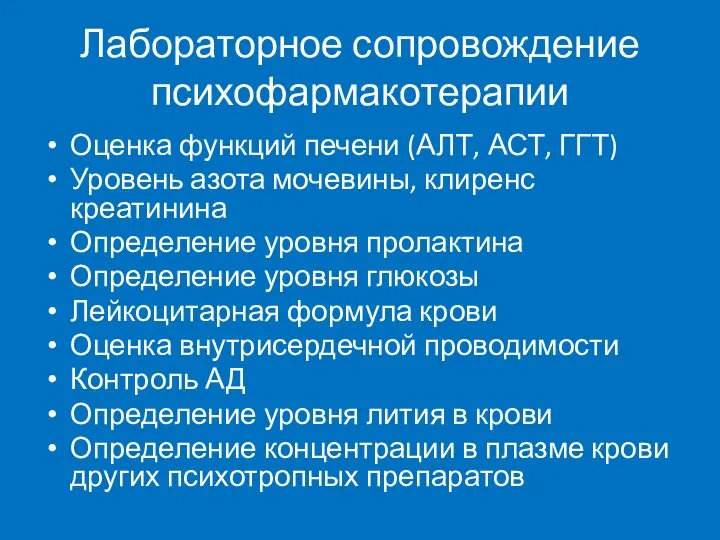 Лабораторное сопровождение психофармакотерапии

• Оценка функций печени (АЛТ, АСТ, ГГТ)
• Уровень азота мочевины, клиренс креатинина
• Определение уровня пролактина
• Определение уровня глюкозы
• Лейкоцитарная формула крови
• Оценка внутрисердечной проводимости
• Контроль АД
• Определение уровня лития в крови
• Определение концентрации в плазме крови других психотропных препаратов